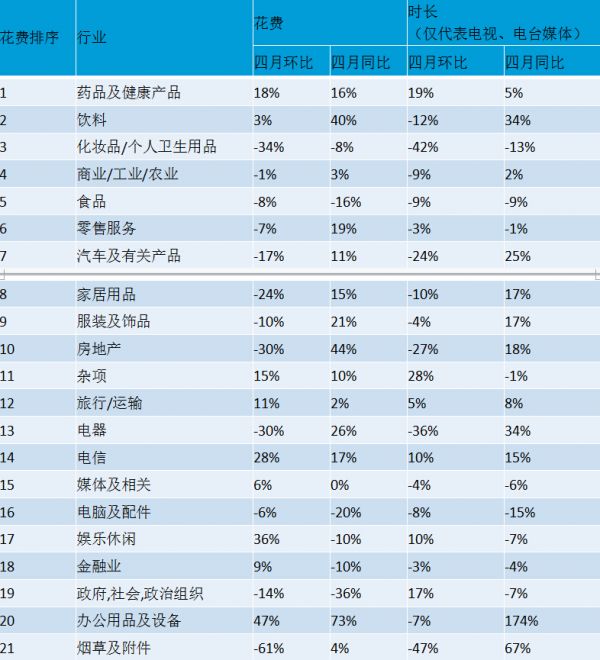 | 花费排序 | 行业 | 花费 | | 时长（仅代表电视、电台媒体） | |
|---|---|---|---|---|---|
| | | 四月环比 | 四月同比 | 四月环比 | 四月同比 |
| 1 | 药品及健康产品 | 18% | 16% | 19% | 5% |
| 2 | 饮料 | 3% | 40% | -12% | 34% |
| 3 | 化妆品/个人卫生用品 | -34% | -8% | -42% | -13% |
| 4 | 商业/工业/农业 | -1% | 3% | -9% | 2% |
| 5 | 食品 | -8% | -16% | -9% | -9% |
| 6 | 零售服务 | -7% | 19% | -3% | -1% |
| 7 | 汽车及有关产品 | -17% | 11% | -24% | 25% |
| 8 | 家居用品 | -24% | 15% | -10% | 17% |
| 9 | 服装及饰品 | -10% | 21% | -4% | 17% |
| 10 | 房地产 | -30% | 44% | -27% | 18% |
| 11 | 杂项 | 15% | 10% | 28% | -1% |
| 12 | 旅行/运输 | 11% | 2% | 5% | 8% |
| 13 | 电器 | -30% | 26% | -36% | 34% |
| 14 | 电信 | 28% | 17% | 10% | 15% |
| 15 | 媒体及相关 | 6% | 0% | -4% | -6% |
| 16 | 电脑及配件 | -6% | -20% | -8% | -15% |
| 17 | 娱乐休闲 | 36% | -10% | 10% | -7% |
| 18 | 金融业 | 9% | -10% | -3% | -4% |
| 19 | 政府,社会,政治组织 | -14% | -36% | 17% | -7% |
| 20 | 办公用品及设备 | 47% | 73% | -7% | 174% |
| 21 | 烟草及附件 | -61% | 4% | -47% | 67% |